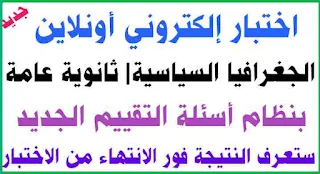 جديد

اختبار إلكتروني أونلاين

الجغرافيا السياسية| ثانوية عامة

بنظام أسئلة التقييم الجديد

ستعرف النتيجة فور الانتهاء من الاختبار